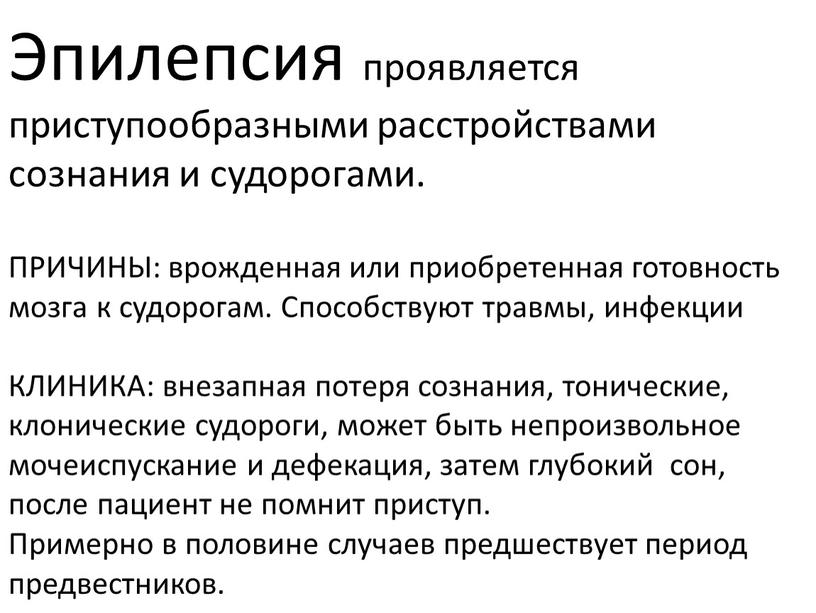 Эпилепсия проявляется приступообразными расстройствами сознания и судорогами.

ПРИЧИНЫ: врожденная или приобретенная готовность мозга к судорогам. Способствуют травмы, инфекции

КЛИНИКА: внезапная потеря сознания, тонические, клонические судороги, может быть непроизвольное мочеиспускание и дефекация, затем глубокий сон, после пациент не помнит приступ.
Примерно в половине случаев предшествует период предвестников.